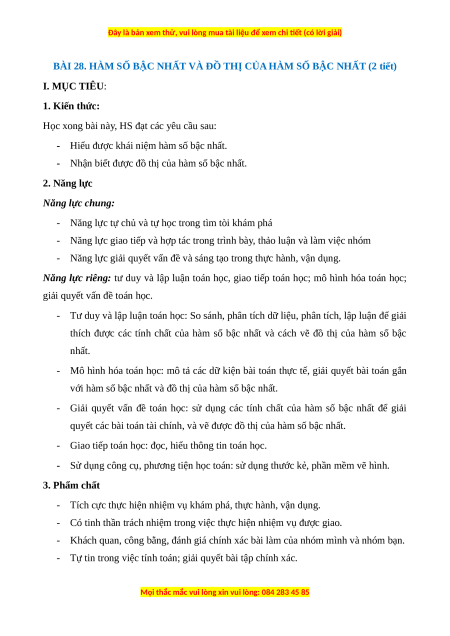 Đây là bản xem thử, vui lòng mua tài liệu để xem chi tiết (có lời giải)

BÀI 28. HÀM SỐ BẬC NHẤT VÀ ĐỒ THỊ CỦA HÀM SỐ BẬC NHẤT (2 tiết)

I. MỤC TIÊU:

1. Kiến thức:

Học xong bài này, HS đạt các yêu cầu sau:

- Hiểu được khái niệm hàm số bậc nhất.
- Nhận biết được đồ thị của hàm số bậc nhất.

2. Năng lực

Năng lực chung:

- Năng lực tự chủ và tự học trong tìm tòi khám phá
- Năng lực giao tiếp và hợp tác trong trình bày, thảo luận và làm việc nhóm
- Năng lực giải quyết vấn đề và sáng tạo trong thực hành, vận dụng.

Năng lực riêng: tư duy và lập luận toán học, giao tiếp toán học; mô hình hóa toán học; giải quyết vấn đề toán học.

- Tư duy và lập luận toán học: So sánh, phân tích dữ liệu, phân tích, lập luận để giải thích được các tính chất của hàm số bậc nhất và cách vẽ đồ thị của hàm số bậc nhất.
- Mô hình hóa toán học: mô tả các dữ kiện bài toán thực tế, giải quyết bài toán gắn với hàm số bậc nhất và đồ thị của hàm số bậc nhất.
- Giải quyết vấn đề toán học: sử dụng các tính chất của hàm số bậc nhất để giải quyết các bài toán tài chính, và vẽ được đồ thị của hàm số bậc nhất.
- Giao tiếp toán học: đọc, hiểu thông tin toán học.
- Sử dụng công cụ, phương tiện học toán: sử dụng thước kẻ, phần mềm vẽ hình.

3. Phẩm chất

- Tích cực thực hiện nhiệm vụ khám phá, thực hành, vận dụng.
- Có tinh thần trách nhiệm trong việc thực hiện nhiệm vụ được giao.
- Khách quan, công bằng, đánh giá chính xác bài làm của nhóm mình và nhóm bạn.
- Tự tin trong việc tính toán; giải quyết bài tập chính xác.

Mọi thắc mắc vui lòng xin vui lòng: 084 283 45 85